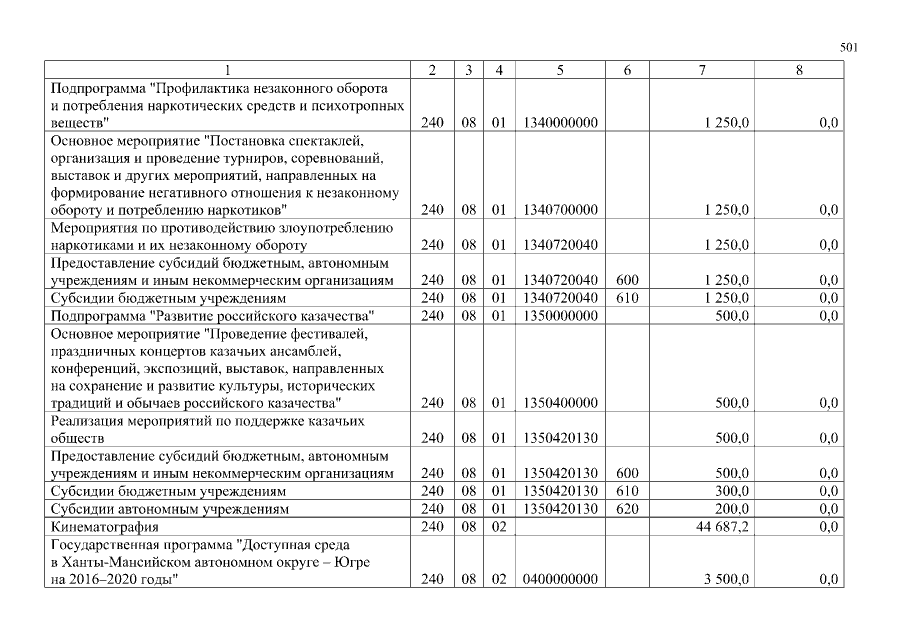 501

| 1 | 2 | 3 | 4 | 5 | 6 | 7 | 8 |
|---|---|---|---|---|---|---|---|
| Подпрограмма "Профилактика незаконного оборота и потребления наркотических средств и психотропных веществ" | 240 | 08 | 01 | 1340000000 | | 1 250,0 | 0,0 |
| Основное мероприятие "Постановка спектаклей, организация и проведение турниров, соревнований, выставок и других мероприятий, направленных на формирование негативного отношения к незаконному обороту и потреблению наркотиков" | 240 | 08 | 01 | 1340700000 | | 1 250,0 | 0,0 |
| Мероприятия по противодействию злоупотреблению наркотиками и их незаконному обороту | 240 | 08 | 01 | 1340720040 | | 1 250,0 | 0,0 |
| Предоставление субсидий бюджетным, автономным учреждениям и иным некоммерческим организациям | 240 | 08 | 01 | 1340720040 | 600 | 1 250,0 | 0,0 |
| Субсидии бюджетным учреждениям | 240 | 08 | 01 | 1340720040 | 610 | 1 250,0 | 0,0 |
| Подпрограмма "Развитие российского казачества" | 240 | 08 | 01 | 1350000000 | | 500,0 | 0,0 |
| Основное мероприятие "Проведение фестивалей, праздничных концертов казачьих ансамблей, конференций, экспозиций, выставок, направленных на сохранение и развитие культуры, исторических традиций и обычаев российского казачества" | 240 | 08 | 01 | 1350400000 | | 500,0 | 0,0 |
| Реализация мероприятий по поддержке казачьих обществ | 240 | 08 | 01 | 1350420130 | | 500,0 | 0,0 |
| Предоставление субсидий бюджетным, автономным учреждениям и иным некоммерческим организациям | 240 | 08 | 01 | 1350420130 | 600 | 500,0 | 0,0 |
| Субсидии бюджетным учреждениям | 240 | 08 | 01 | 1350420130 | 610 | 300,0 | 0,0 |
| Субсидии автономным учреждениям | 240 | 08 | 01 | 1350420130 | 620 | 200,0 | 0,0 |
| Кинематография | 240 | 08 | 02 | | | 44 687,2 | 0,0 |
| Государственная программа "Доступная среда в Ханты-Мансийском автономном округе – Югре на 2016–2020 годы" | 240 | 08 | 02 | 0400000000 | | 3 500,0 | 0,0 |